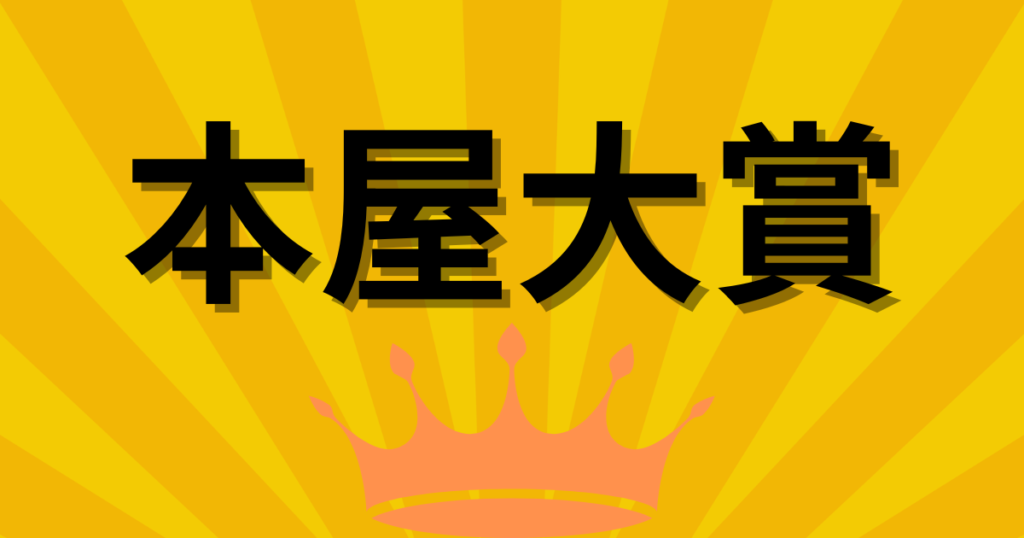 本屋大賞